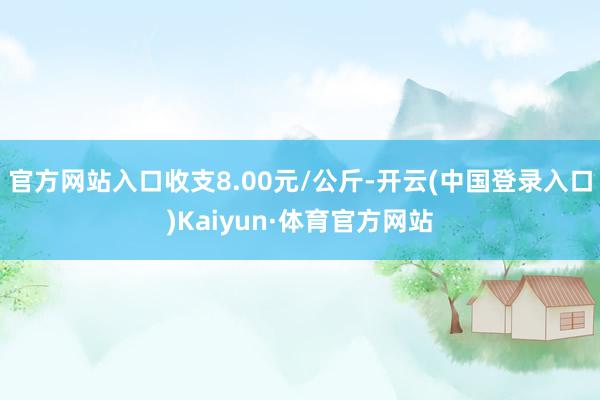 官方网站入口收支8.00元/公斤-开云(中国登录入口)Kaiyun·体育官方网站